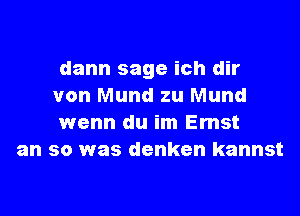 dann sage ich dir
von Mund zu Mund
wenn du im Ernst
an so was denken kannst